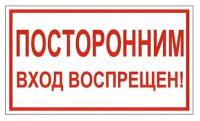 ПОСТОРОННИМ
ВХОД ВОСПРЕЩЕН!